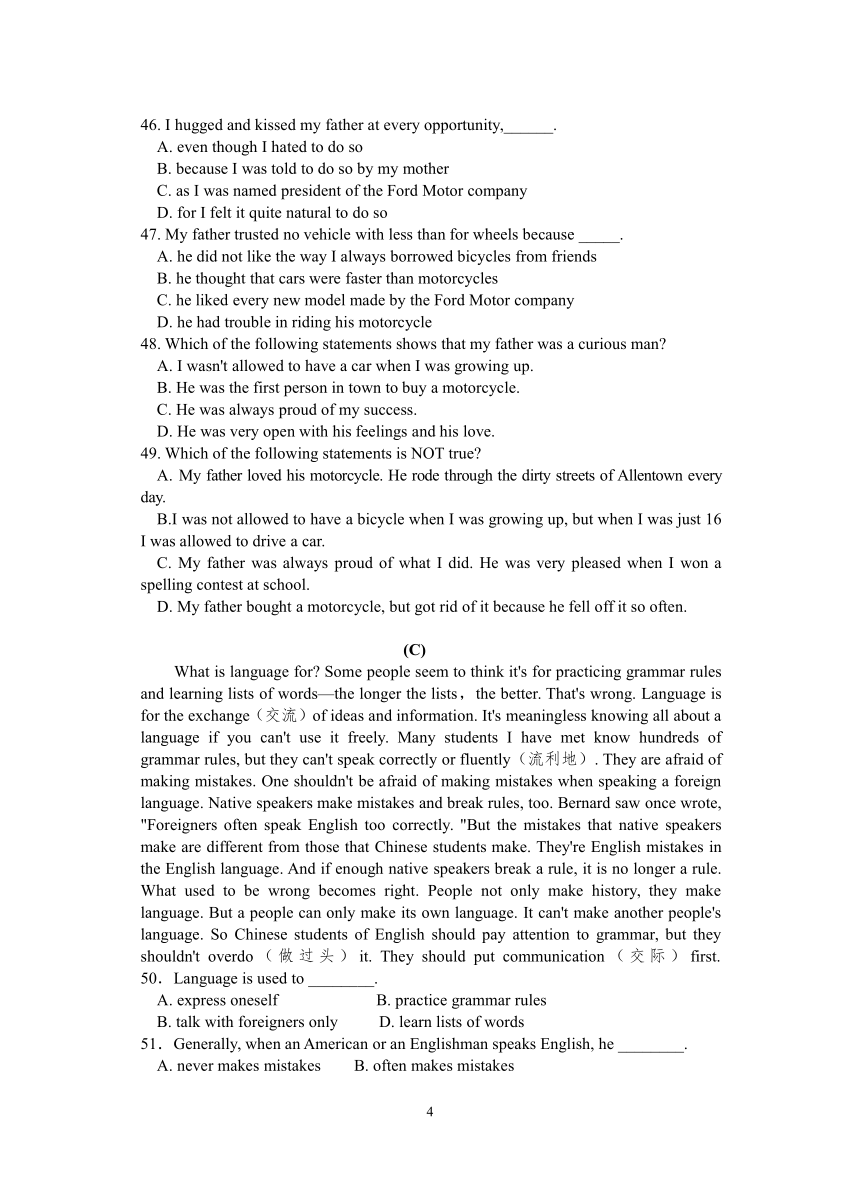 46. I hugged and kissed my father at every opportunity,______.
A. even though I hated to do so
B. because I was told to do so by my mother
C. as I was named president of the Ford Motor company
D. for I felt it quite natural to do so
47. My father trusted no vehicle with less than for wheels because _____.
A. he did not like the way I always borrowed bicycles from friends
B. he thought that cars were faster than motorcycles
C. he liked every new model made by the Ford Motor company
D. he had trouble in riding his motorcycle
48. Which of the following statements shows that my father was a curious man?
A. I wasn't allowed to have a car when I was growing up.
B. He was the first person in town to buy a motorcycle.
C. He was always proud of my success.
D. He was very open with his feelings and his love.
49. Which of the following statements is NOT true?
A. My father loved his motorcycle. He rode through the dirty streets of Allentown every day.
B.I was not allowed to have a bicycle when I was growing up, but when I was just 16 I was allowed to drive a car.
C. My father was always proud of what I did. He was very pleased when I won a spelling contest at school.
D. My father bought a motorcycle, but got rid of it because he fell off it so often.

(C)

What is language for? Some people seem to think it's for practicing grammar rules and learning lists of words—the longer the lists，the better. That's wrong. Language is for the exchange（交流）of ideas and information. It's meaningless knowing all about a language if you can't use it freely. Many students I have met know hundreds of grammar rules, but they can't speak correctly or fluently（流利地）. They are afraid of making mistakes. One shouldn't be afraid of making mistakes when speaking a foreign language. Native speakers make mistakes and break rules, too. Bernard saw once wrote, "Foreigners often speak English too correctly. "But the mistakes that native speakers make are different from those that Chinese students make. They're English mistakes in the English language. And if enough native speakers break a rule, it is no longer a rule. What used to be wrong becomes right. People not only make history, they make language. But a people can only make its own language. It can't make another people's language. So Chinese students of English should pay attention to grammar, but they shouldn't overdo（做过头）it. They should put communication（交际）first.
50．Language is used to ________.
A. express oneself B. practice grammar rules
B. talk with foreigners only D. learn lists of words
51．Generally, when an American or an Englishman speaks English, he ________.
A. never makes mistakes B. often makes mistakes

4